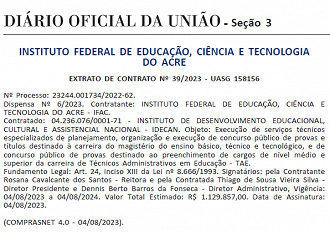 DIÁRIO OFICIAL DA UNIÃO - Seção 3

INSTITUTO FEDERAL DE EDUCAÇÃO, CIÊNCIA E TECNOLOGIA DO ACRE

EXTRATO DE CONTRATO Nº 39/2023 - UASG 158156

Nº Processo: 23244.001734/2022-62.
Dispensa Nº 6/2023. Contratante: INSTITUTO FEDERAL DE EDUCAÇÃO, CIÊNCIA E TECNOLOGIA DO ACRE - IFAC.
Contratado: 04.236.076/0001-71 - INSTITUTO DE DESENVOLVIMENTO EDUCACIONAL, CULTURAL E ASSISTENCIAL NACIONAL - IDECAN. Objeto: Execução de serviços técnicos especializados de planejamento, organização e execução de concurso público de provas e títulos destinado à carreira do magistério do ensino básico, técnico e tecnológico, e de concurso público de provas destinado ao preenchimento de cargos de nível médio e superior da carreira de Técnicos Administrativos em Educação - TAE.
Fundamento Legal: Art. 24, Inciso XIII da Lei nº 8.666/1993. Signatários: pela Contratante Rosana Cavalcante dos Santos - Reitora e pela Contratada Thiago de Sousa Vieira Silva - Diretor Presidente e Dennis Berto Barros da Fonseca - Diretor Administrativo, Vigência: 04/08/2023 a 04/08/2024. Valor Total Estimado: R$ 1.129.857,00. Data de Assinatura: 04/08/2023.

(COMPRASNET 4.0 - 04/08/2023).